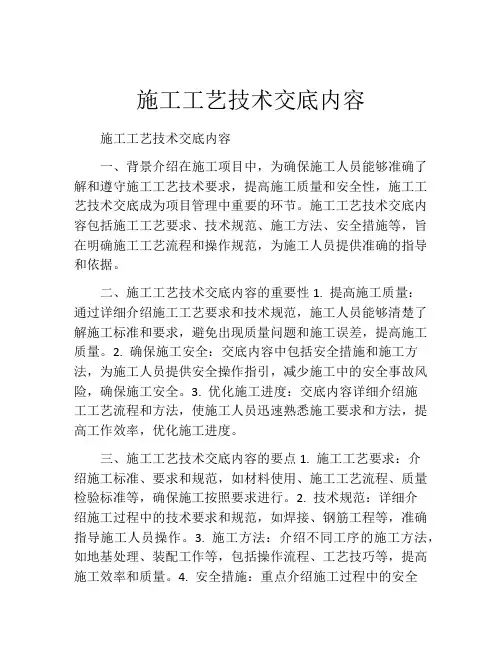 施工工艺技术交底内容

施工工艺技术交底内容

一、背景介绍在施工项目中，为确保施工人员能够准确了解和遵守施工工艺技术要求，提高施工质量和安全性，施工工艺技术交底成为项目管理中重要的环节。施工工艺技术交底内容包括施工工艺要求、技术规范、施工方法、安全措施等，旨在明确施工工艺流程和操作规范，为施工人员提供准确的指导和依据。

二、施工工艺技术交底内容的重要性 1. 提高施工质量：通过详细介绍施工工艺要求和技术规范，施工人员能够清楚了解施工标准和要求，避免出现质量问题和施工误差，提高施工质量。2. 确保施工安全：交底内容中包括安全措施和施工方法，为施工人员提供安全操作指引，减少施工中的安全事故风险，确保施工安全。3. 优化施工进度：交底内容详细介绍施工工艺流程和方法，使施工人员迅速熟悉施工要求和方法，提高工作效率，优化施工进度。

三、施工工艺技术交底内容的要点 1. 施工工艺要求：介绍施工标准、要求和规范，如材料使用、施工工艺流程、质量检验标准等，确保施工按照要求进行。2. 技术规范：详细介绍施工过程中的技术要求和规范，如焊接、钢筋工程等，准确指导施工人员操作。3. 施工方法：介绍不同工序的施工方法，如地基处理、装配工作等，包括操作流程、工艺技巧等，提高施工效率和质量。4. 安全措施：重点介绍施工过程中的安全